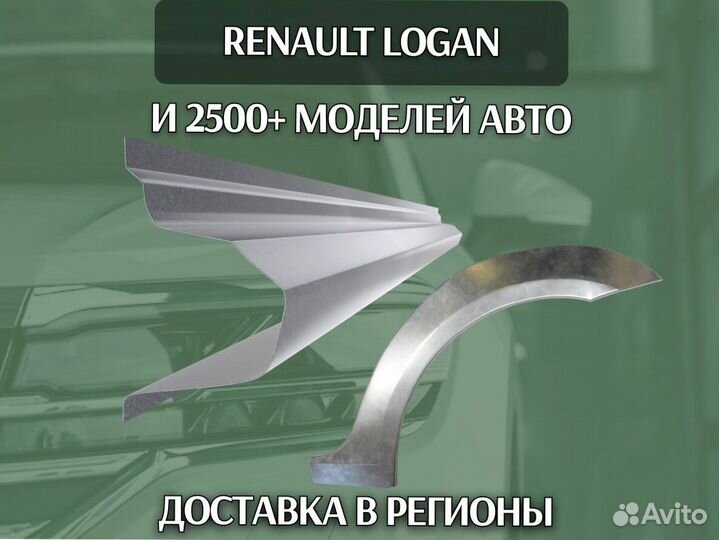 RENAULT LOGAN

И 2500+ МОДЕЛЕЙ АВТО

ДОСТАВКА В РЕГИОНЫ

Avito